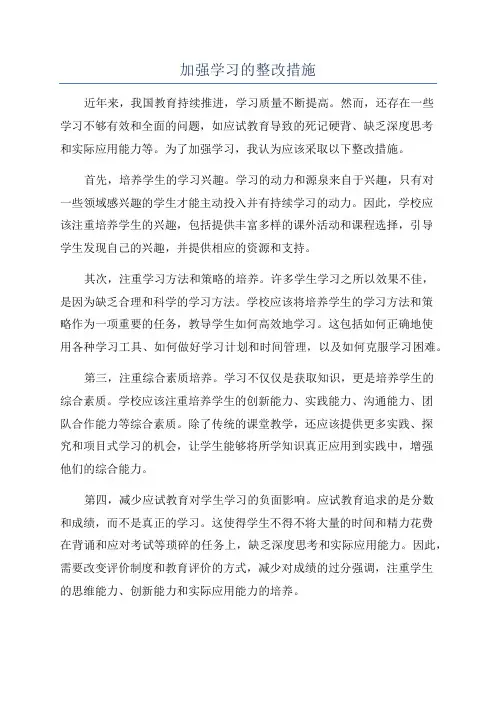 加强学习的整改措施

近年来，我国教育持续推进，学习质量不断提高。然而，还存在一些学习不够有效和全面的问题，如应试教育导致的死记硬背、缺乏深度思考和实际应用能力等。为了加强学习，我认为应该采取以下整改措施。

首先，培养学生的学习兴趣。学习的动力和源泉来自于兴趣，只有对一些领域感兴趣的学生才能主动投入并有持续学习的动力。因此，学校应该注重培养学生的兴趣，包括提供丰富多样的课外活动和课程选择，引导学生发现自己的兴趣，并提供相应的资源和支持。

其次，注重学习方法和策略的培养。许多学生学习之所以效果不佳，是因为缺乏合理和科学的学习方法。学校应该将培养学生的学习方法和策略作为一项重要的任务，教导学生如何高效地学习。这包括如何正确地使用各种学习工具、如何做好学习计划和时间管理，以及如何克服学习困难。

第三，注重综合素质培养。学习不仅仅是获取知识，更是培养学生的综合素质。学校应该注重培养学生的创新能力、实践能力、沟通能力、团队合作能力等综合素质。除了传统的课堂教学，还应该提供更多实践、探究和项目式学习的机会，让学生能够将所学知识真正应用到实践中，增强他们的综合能力。

第四，减少应试教育对学生学习的负面影响。应试教育追求的是分数和成绩，而不是真正的学习。这使得学生不得不将大量的时间和精力花费在背诵和应对考试等琐碎的任务上，缺乏深度思考和实际应用能力。因此，需要改变评价制度和教育评价的方式，减少对成绩的过分强调，注重学生的思维能力、创新能力和实际应用能力的培养。